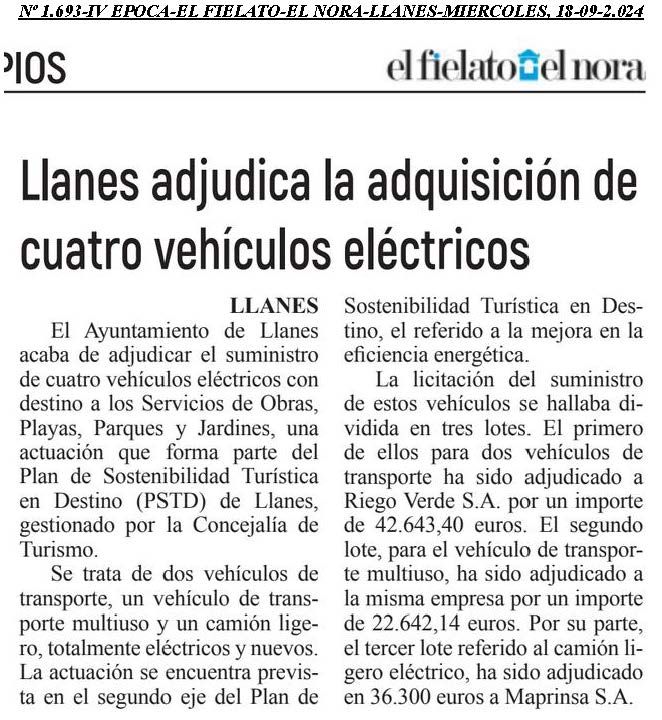 Nº 1.693-IV EPOCA-EL FIELATO-EL NORA-LLANES-MIERCOLES, 18-09-2.024

PIOS

el fielato el nora

Llanes adjudica la adquisición de cuatro vehículos eléctricos

LLANES

El Ayuntamiento de Llanes acaba de adjudicar el suministro de cuatro vehículos eléctricos con destino a los Servicios de Obras, Playas, Parques y Jardines, una actuación que forma parte del Plan de Sostenibilidad Turística en Destino (PSTD) de Llanes, gestionado por la Concejalía de Turismo.

Se trata de dos vehículos de transporte, un vehículo de transporte multiuso y un camión ligero, totalmente eléctricos y nuevos. La actuación se encuentra prevista en el segundo eje del Plan de Sostenibilidad Turística en Destino, el referido a la mejora en la eficiencia energética.

La licitación del suministro de estos vehículos se hallaba dividida en tres lotes. El primero de ellos para dos vehículos de transporte ha sido adjudicado a Riego Verde S.A. por un importe de 42.643,40 euros. El segundo lote, para el vehículo de transporte multiuso, ha sido adjudicado a la misma empresa por un importe de 22.642,14 euros. Por su parte, el tercer lote referido al camión ligero eléctrico, ha sido adjudicado en 36.300 euros a Maprinsa S.A.